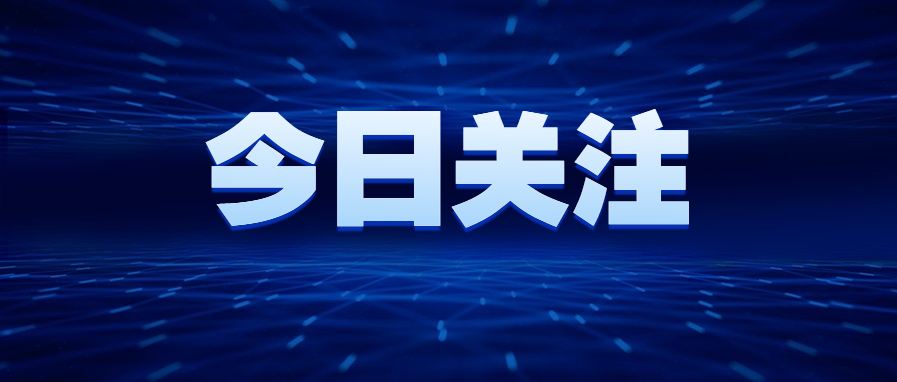 今日关注